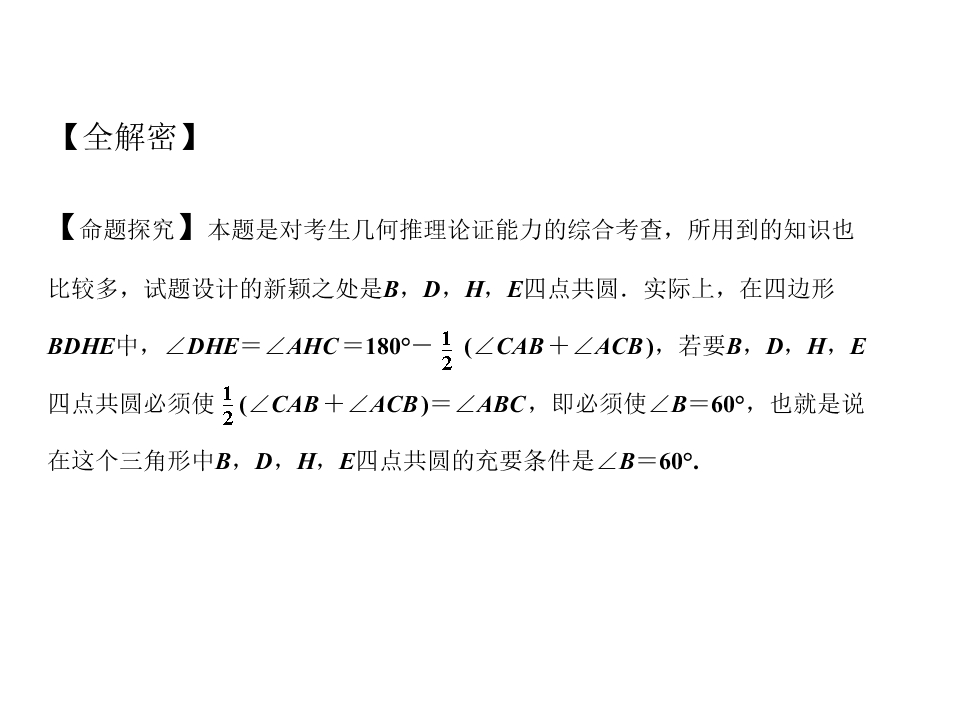 【全解密】

【命题探究】本题是对考生几何推理论证能力的综合考查，所用到的知识也比较多，试题设计的新颖之处是B，D，H，E四点共圆．实际上，在四边形BDHE中，$\angle DHE=\angle AHC=180°-\frac{1}{2}(\angle CAB+\angle ACB)$，若要B，D，H，E四点共圆必须使$\frac{1}{2}(\angle CAB+\angle ACB)=\angle ABC$，即必须使$\angle B=60°$，也就是说在这个三角形中B，D，H，E四点共圆的充要条件是$\angle B=60°$.